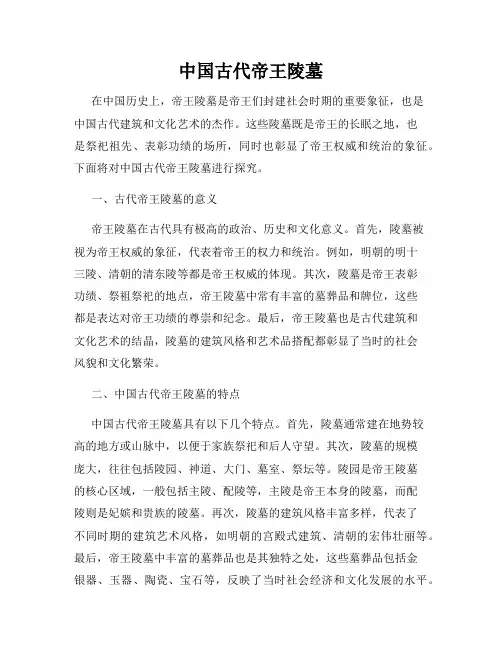 中国古代帝王陵墓

在中国历史上，帝王陵墓是帝王们封建社会时期的重要象征，也是中国古代建筑和文化艺术的杰作。这些陵墓既是帝王的长眠之地，也是祭祀祖先、表彰功绩的场所，同时也彰显了帝王权威和统治的象征。下面将对中国古代帝王陵墓进行探究。

一、古代帝王陵墓的意义

帝王陵墓在古代具有极高的政治、历史和文化意义。首先，陵墓被视为帝王权威的象征，代表着帝王的权力和统治。例如，明朝的明十三陵、清朝的清东陵等都是帝王权威的体现。其次，陵墓是帝王表彰功绩、祭祖祭祀的地点，帝王陵墓中常有丰富的墓葬品和牌位，这些都是表达对帝王功绩的尊崇和纪念。最后，帝王陵墓也是古代建筑和文化艺术的结晶，陵墓的建筑风格和艺术品搭配都彰显了当时的社会风貌和文化繁荣。

二、中国古代帝王陵墓的特点

中国古代帝王陵墓具有以下几个特点。首先，陵墓通常建在地势较高的地方或山脉中，以便于家族祭祀和后人守望。其次，陵墓的规模庞大，往往包括陵园、神道、大门、墓室、祭坛等。陵园是帝王陵墓的核心区域，一般包括主陵、配陵等，主陵是帝王本身的陵墓，而配陵则是妃嫔和贵族的陵墓。再次，陵墓的建筑风格丰富多样，代表了不同时期的建筑艺术风格，如明朝的宫殿式建筑、清朝的宏伟壮丽等。最后，帝王陵墓中丰富的墓葬品也是其独特之处，这些墓葬品包括金银器、玉器、陶瓷、宝石等，反映了当时社会经济和文化发展的水平。